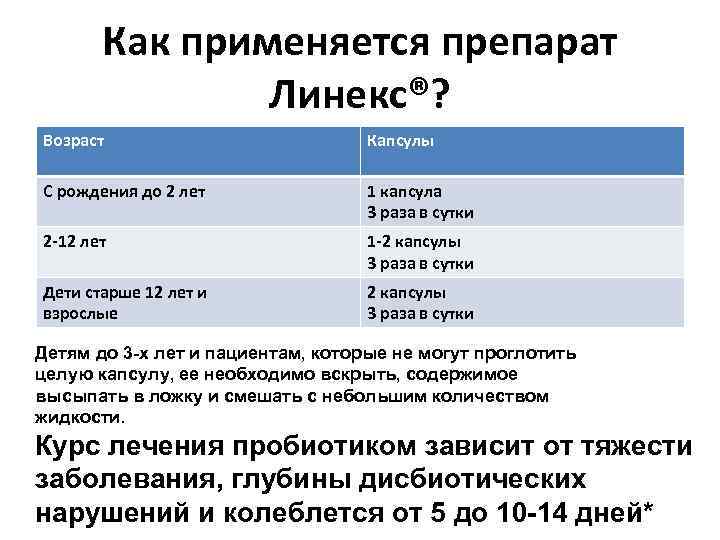 Как применяется препарат Линекс®?

| Возраст | Капсулы |
|---|---|
| С рождения до 2 лет | 1 капсула 3 раза в сутки |
| 2-12 лет | 1-2 капсулы 3 раза в сутки |
| Дети старше 12 лет и взрослые | 2 капсулы 3 раза в сутки |

Детям до 3-х лет и пациентам, которые не могут проглотить целую капсулу, ее необходимо вскрыть, содержимое высыпать в ложку и смешать с небольшим количеством жидкости.

Курс лечения пробиотиком зависит от тяжести заболевания, глубины дисбиотических нарушений и колеблется от 5 до 10-14 дней*